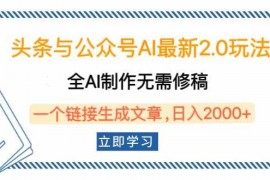 头条与公众号AI最新2.0玩法

全AI制作无需修稿

一个链接生成文章，日入2000+

立即学习